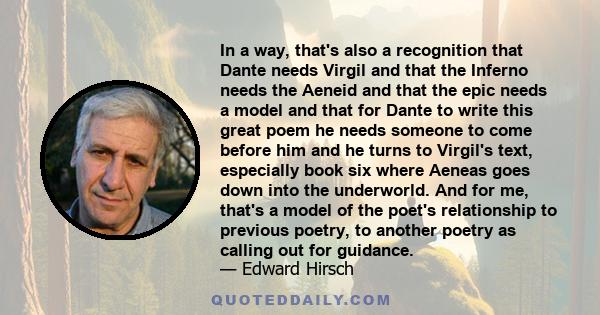 In a way, that's also a recognition that Dante needs Virgil and that the Inferno needs the Aeneid and that the epic needs a model and that for Dante to write this great poem he needs someone to come before him and he turns to Virgil's text, especially book six where Aeneas goes down into the underworld. And for me, that's a model of the poet's relationship to previous poetry, to another poetry as calling out for guidance.
— Edward Hirsch

QUOTEDDAILY.COM